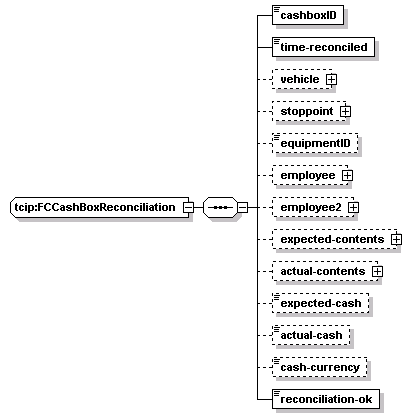 tcip:FCCashBoxReconciliation

cashboxID
time-reconciled
vehicle
stoppoint
equipmentID
employee
employee2
expected-contents
actual-contents
expected-cash
actual-cash
cash-currency
reconciliation-ok